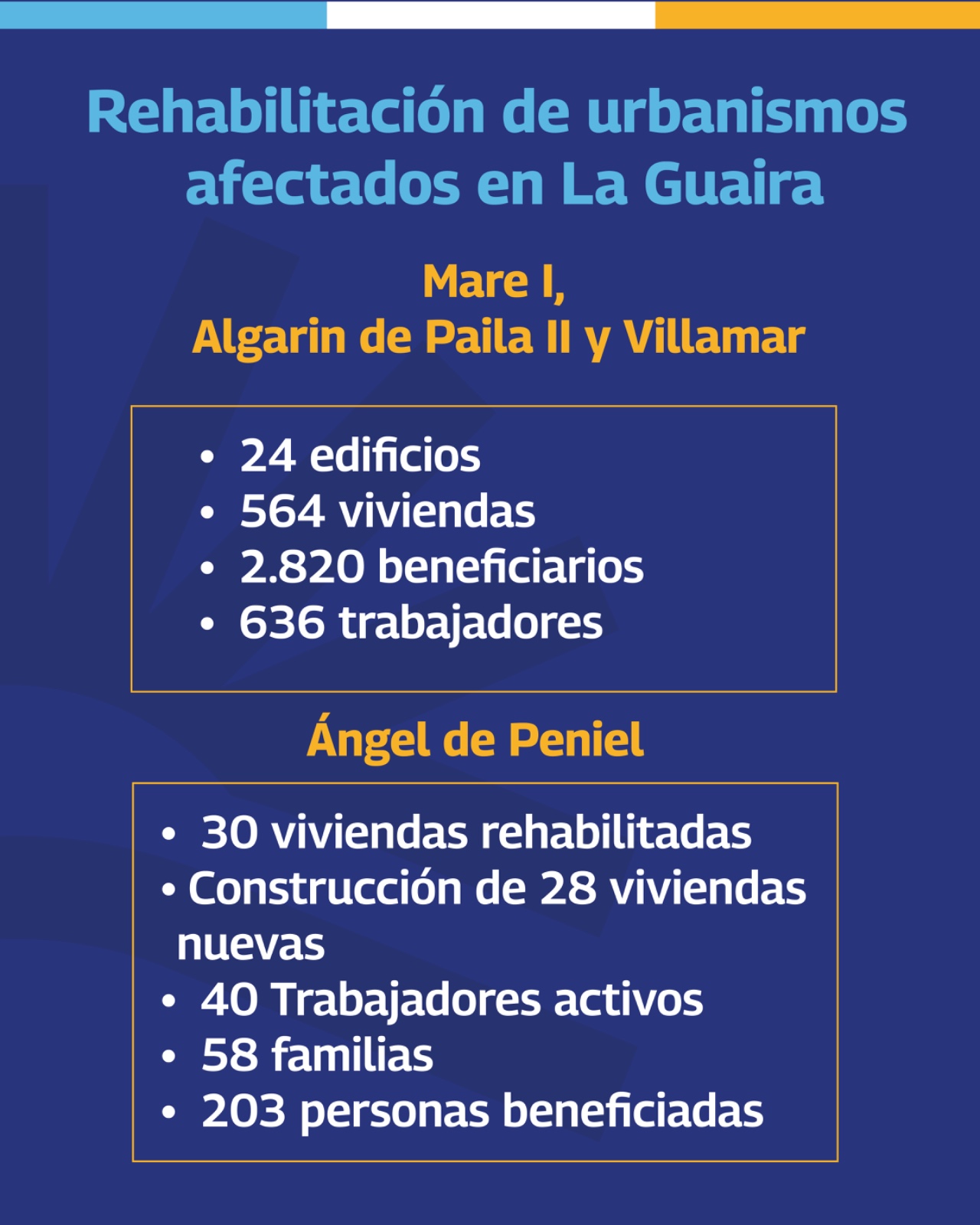 Rehabilitación de urbanismos afectados en La Guaira

Mare I,
Algarin de Paila II y Villamar

• 24 edificios
• 564 viviendas
• 2.820 beneficiarios
• 636 trabajadores

Ángel de Peniel

• 30 viviendas rehabilitadas
• Construcción de 28 viviendas nuevas
• 40 Trabajadores activos
• 58 familias
• 203 personas beneficiadas